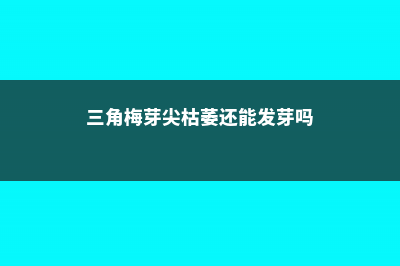 三角梅芽尖枯萎还能发芽吗